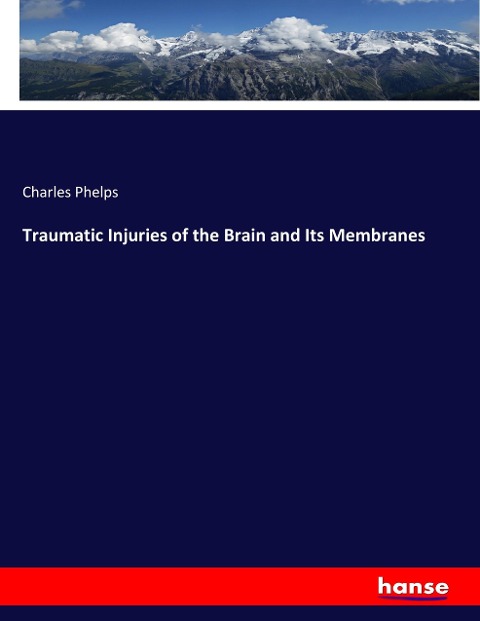 Charles Phelps

Traumatic Injuries of the Brain and Its Membranes

hanse